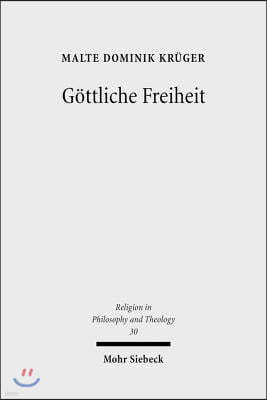 MALTE DOMINIK KRÜGER

Göttliche Freiheit

Religion in Philosophy and Theology 30

Mohr Siebeck